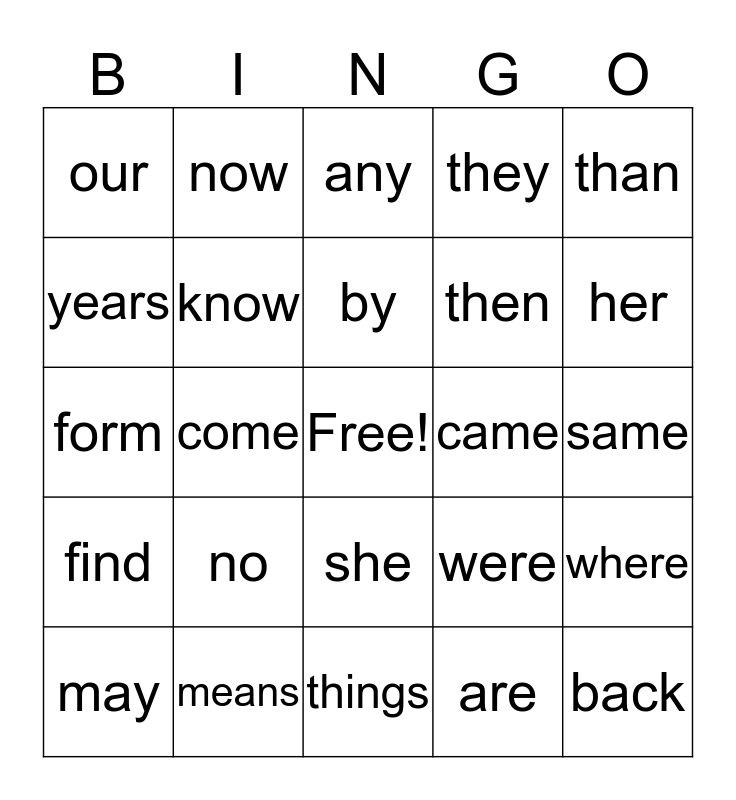 | B | I | N | G | O |
|---|---|---|---|---|
| our | now | any | they | than |
| years | know | by | then | her |
| form | come | Free! | came | same |
| find | no | she | were | where |
| may | means | things | are | back |